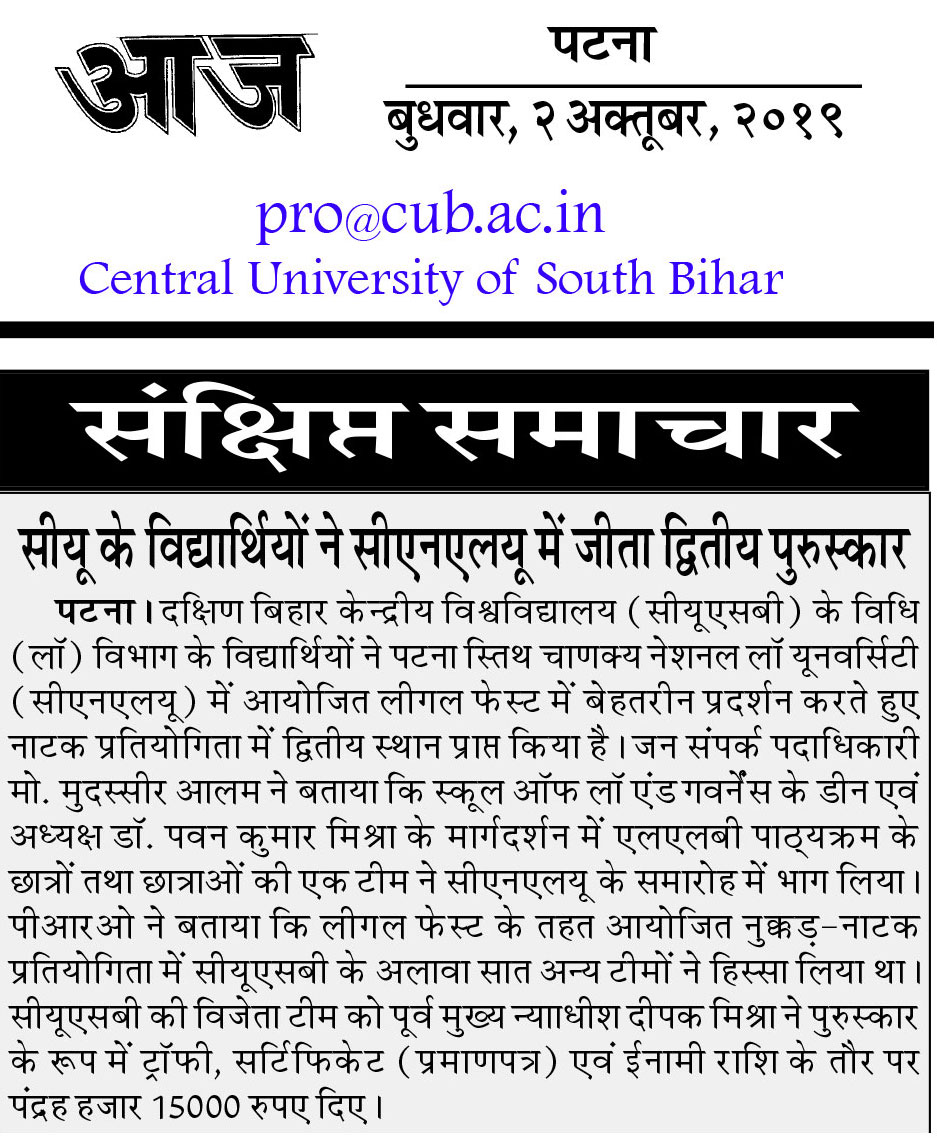 आज

पटना

बुधवार, २ अक्तूबर, २०१९

pro@cub.ac.in

Central University of South Bihar

संक्षिप्त समाचार

सीयू के विद्यार्थियों ने सीएनएलयू में जीता द्वितीय पुरुस्कार

पटना। दक्षिण बिहार केन्द्रीय विश्वविद्यालय (सीयूएसबी) के विधि (लॉ) विभाग के विद्यार्थियों ने पटना स्तिथ चाणक्य नेशनल लॉ यूनवर्सिटी (सीएनएलयू) में आयोजित लीगल फेस्ट में बेहतरीन प्रदर्शन करते हुए नाटक प्रतियोगिता में द्वितीय स्थान प्राप्त किया है। जन संपर्क पदाधिकारी मो. मुदस्सीर आलम ने बताया कि स्कूल ऑफ लॉ एंड गवर्नेंस के डीन एवं अध्यक्ष डॉ. पवन कुमार मिश्रा के मार्गदर्शन में एलएलबी पाठ्यक्रम के छात्रों तथा छात्राओं की एक टीम ने सीएनएलयू के समारोह में भाग लिया। पीआरओ ने बताया कि लीगल फेस्ट के तहत आयोजित नुक्कड़-नाटक प्रतियोगिता में सीयूएसबी के अलावा सात अन्य टीमों ने हिस्सा लिया था। सीयूएसबी की विजेता टीम को पूर्व मुख्य न्याधीश दीपक मिश्रा ने पुरुस्कार के रूप में ट्रॉफी, सर्टिफिकेट (प्रमाणपत्र) एवं ईनामी राशि के तौर पर पंद्रह हजार 15000 रुपए दिए।